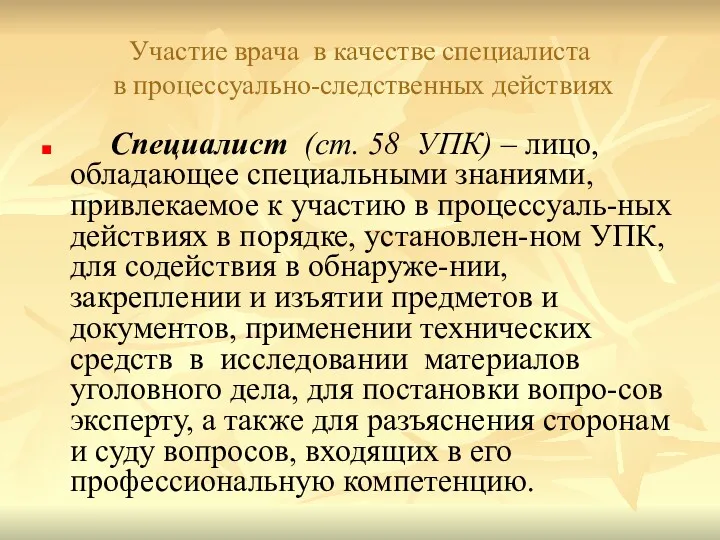 Участие врача в качестве специалиста в процессуально-следственных действиях

Специалист (ст. 58 УПК) – лицо, обладающее специальными знаниями, привлекаемое к участию в процессуаль-ных действиях в порядке, установлен-ном УПК, для содействия в обнаруже-нии, закреплении и изъятии предметов и документов, применении технических средств в исследовании материалов уголовного дела, для постановки вопро-сов эксперту, а также для разъяснения сторонам и суду вопросов, входящих в его профессиональную компетенцию.